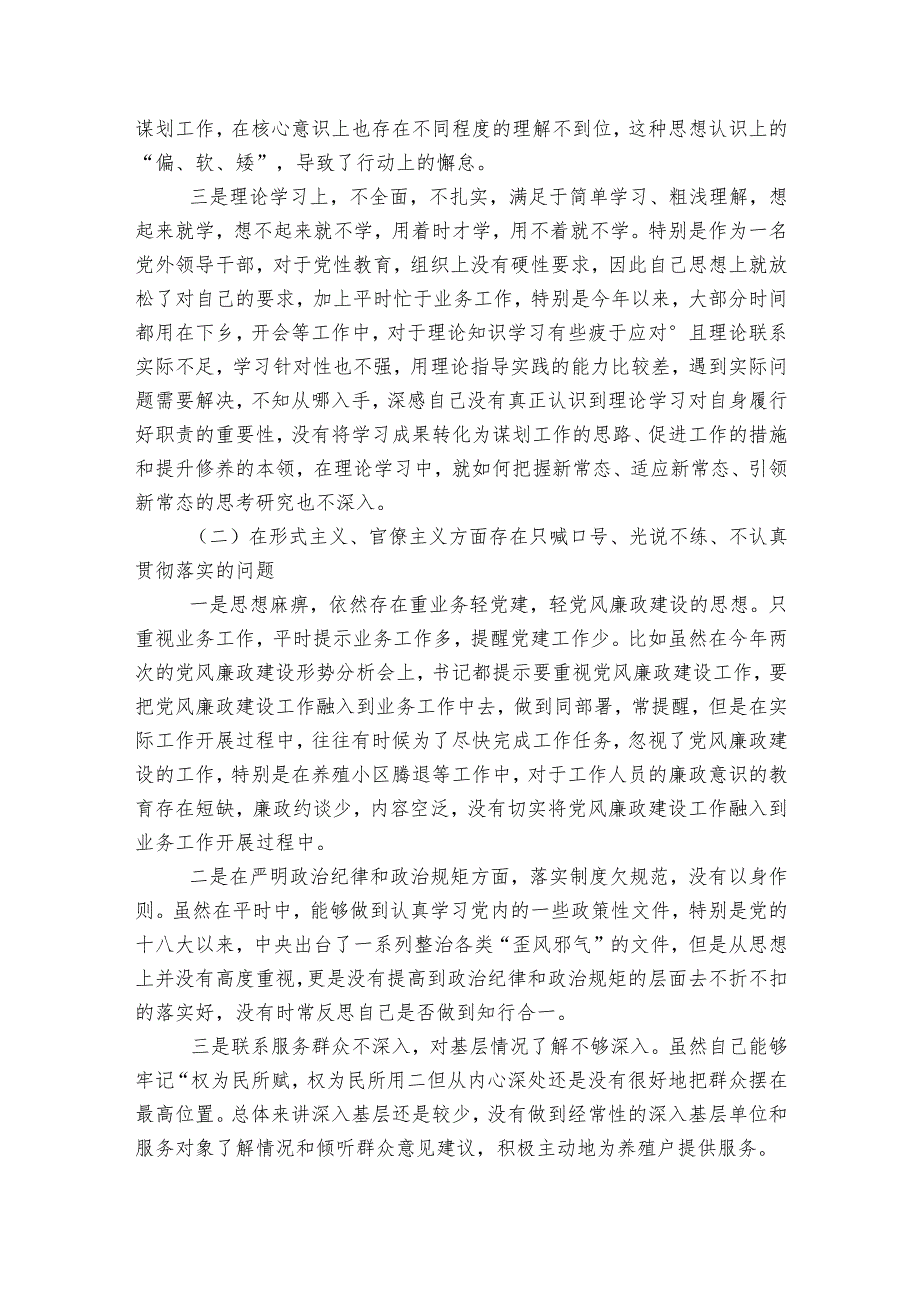 谋划工作，在核心意识上也存在不同程度的理解不到位，这种思想认识上的“偏、软、矮”，导致了行动上的懈怠。

三是理论学习上，不全面，不扎实，满足于简单学习、粗浅理解，想起来就学，想不起来就不学，用着时才学，用不着就不学。特别是作为一名党外领导干部，对于党性教育，组织上没有硬性要求，因此自己思想上就放松了对自己的要求，加上平时忙于业务工作，特别是今年以来，大部分时间都用在下乡，开会等工作中，对于理论知识学习有些疲于应对°且理论联系实际不足，学习针对性也不强，用理论指导实践的能力比较差，遇到实际问题需要解决，不知从哪入手，深感自己没有真正认识到理论学习对自身履行好职责的重要性，没有将学习成果转化为谋划工作的思路、促进工作的措施和提升修养的本领，在理论学习中，就如何把握新常态、适应新常态、引领新常态的思考研究也不深入。

（二）在形式主义、官僚主义方面存在只喊口号、光说不练、不认真贯彻落实的问题

一是思想麻痹，依然存在重业务轻党建，轻党风廉政建设的思想。只重视业务工作，平时提示业务工作多，提醒党建工作少。比如虽然在今年两次的党风廉政建设形势分析会上，书记都提示要重视党风廉政建设工作，要把党风廉政建设工作融入到业务工作中去，做到同部署，常提醒，但是在实际工作开展过程中，往往有时候为了尽快完成工作任务，忽视了党风廉政建设的工作，特别是在养殖小区腾退等工作中，对于工作人员的廉政意识的教育存在短缺，廉政约谈少，内容空泛，没有切实将党风廉政建设工作融入到业务工作开展过程中。

二是在严明政治纪律和政治规矩方面，落实制度欠规范，没有以身作则。虽然在平时中，能够做到认真学习党内的一些政策性文件，特别是党的十八大以来，中央出台了一系列整治各类“歪风邪气”的文件，但是从思想上并没有高度重视，更是没有提高到政治纪律和政治规矩的层面去不折不扣的落实好，没有时常反思自己是否做到知行合一。

三是联系服务群众不深入，对基层情况了解不够深入。虽然自己能够牢记“权为民所赋，权为民所用二但从内心深处还是没有很好地把群众摆在最高位置。总体来讲深入基层还是较少，没有做到经常性的深入基层单位和服务对象了解情况和倾听群众意见建议，积极主动地为养殖户提供服务。